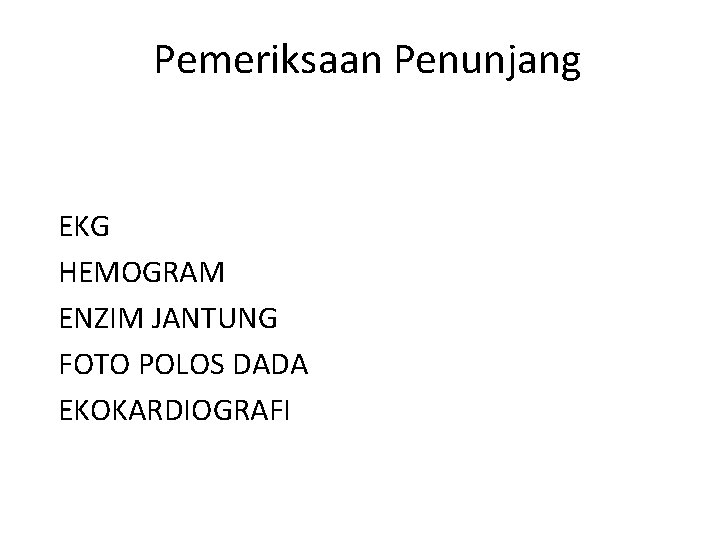 Pemeriksaan Penunjang

EKG
HEMOGRAM
ENZIM JANTUNG
FOTO POLOS DADA
EKOKARDIOGRAFI